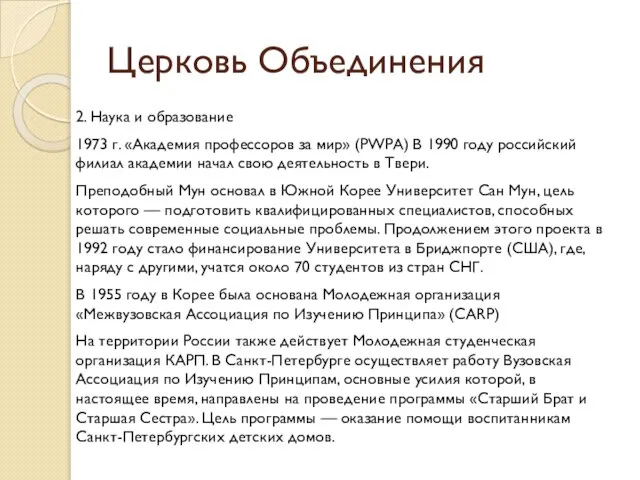 Церковь Объединения

2. Наука и образование

1973 г. «Академия профессоров за мир» (PWPA) В 1990 году российский филиал академии начал свою деятельность в Твери.

Преподобный Мун основал в Южной Корее Университет Сан Мун, цель которого — подготовить квалифицированных специалистов, способных решать современные социальные проблемы. Продолжением этого проекта в 1992 году стало финансирование Университета в Бриджпорте (США), где, наряду с другими, учатся около 70 студентов из стран СНГ.

В 1955 году в Корее была основана Молодежная организация «Межвузовская Ассоциация по Изучению Принципа» (CARP)

На территории России также действует Молодежная студенческая организация КАРП. В Санкт-Петербурге осуществляет работу Вузовская Ассоциация по Изучению Принципам, основные усилия которой, в настоящее время, направлены на проведение программы «Старший Брат и Старшая Сестра». Цель программы — оказание помощи воспитанникам Санкт-Петербургских детских домов.